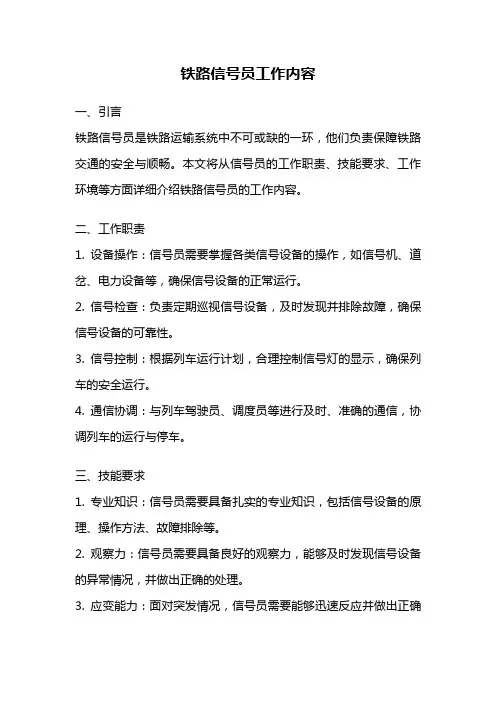 铁路信号员工作内容

一、引言

铁路信号员是铁路运输系统中不可或缺的一环，他们负责保障铁路交通的安全与顺畅。本文将从信号员的工作职责、技能要求、工作环境等方面详细介绍铁路信号员的工作内容。

二、工作职责

1. 设备操作：信号员需要掌握各类信号设备的操作，如信号机、道岔、电力设备等，确保信号设备的正常运行。

2. 信号检查：负责定期巡视信号设备，及时发现并排除故障，确保信号设备的可靠性。

3. 信号控制：根据列车运行计划，合理控制信号灯的显示，确保列车的安全运行。

4. 通信协调：与列车驾驶员、调度员等进行及时、准确的通信，协调列车的运行与停车。

三、技能要求

1. 专业知识：信号员需要具备扎实的专业知识，包括信号设备的原理、操作方法、故障排除等。

2. 观察力：信号员需要具备良好的观察力，能够及时发现信号设备的异常情况，并做出正确的处理。

3. 应变能力：面对突发情况，信号员需要能够迅速反应并做出正确